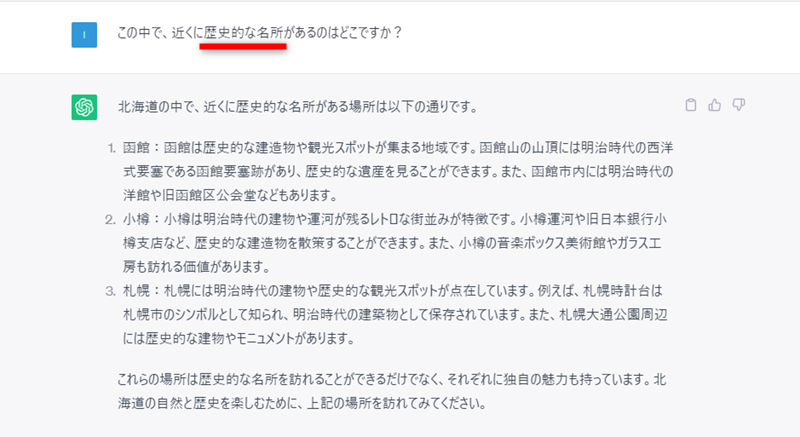 I

この中で、近くに歴史的な名所があるのはどこですか？

北海道の中で、近くに歴史的な名所がある場所は以下の通りです。

1. 函館：函館は歴史的な建造物や観光スポットが集まる地域です。函館山の山頂には明治時代の西洋式要塞である函館要塞跡があり、歴史的な遺産を見ることができます。また、函館市内には明治時代の洋館や旧函館区公会堂などもあります。
2. 小樽：小樽は明治時代の建物や運河が残るレトロな街並みが特徴です。小樽運河や旧日本銀行小樽支店など、歴史的な建造物を散策することができます。また、小樽の音楽ボックス美術館やガラス工房も訪れる価値があります。
3. 札幌：札幌には明治時代の建物や歴史的な観光スポットが点在しています。例えば、札幌時計台は札幌市のシンボルとして知られ、明治時代の建築物として保存されています。また、札幌大通公園周辺には歴史的な建物やモニュメントがあります。

これらの場所は歴史的な名所を訪れることができるだけでなく、それぞれに独自の魅力も持っています。北海道の自然と歴史を楽しむために、上記の場所を訪れてみてください。